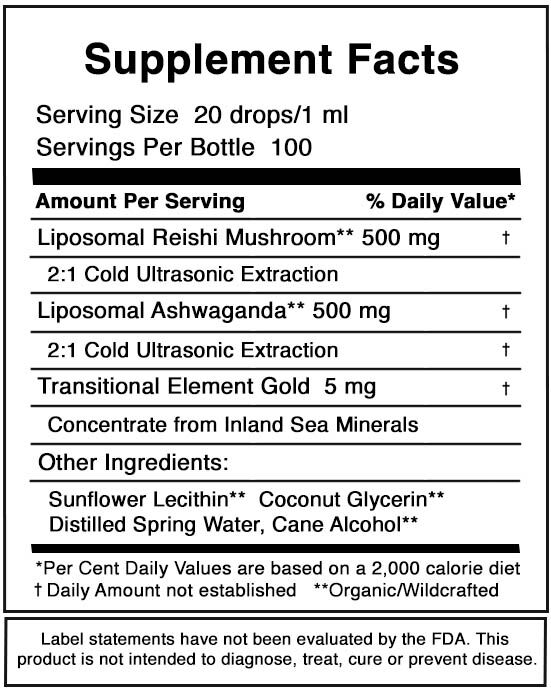 Supplement Facts

Serving Size 20 drops/1 ml
Servings Per Bottle 100

| Amount Per Serving | % Daily Value* |
|---|---|
| Liposomal Reishi Mushroom** 500 mg | † |
| 2:1 Cold Ultrasonic Extraction | |
| Liposomal Ashwaganda** 500 mg | † |
| 2:1 Cold Ultrasonic Extraction | † |
| Transitional Element Gold 5 mg | † |
| Concentrate from Inland Sea Minerals | |

Other Ingredients:

Sunflower Lecithin** Coconut Glycerin** Distilled Spring Water, Cane Alcohol**

*Per Cent Daily Values are based on a 2,000 calorie diet
† Daily Amount not established **Organic/Wildcrafted

Label statements have not been evaluated by the FDA. This product is not intended to diagnose, treat, cure or prevent disease.